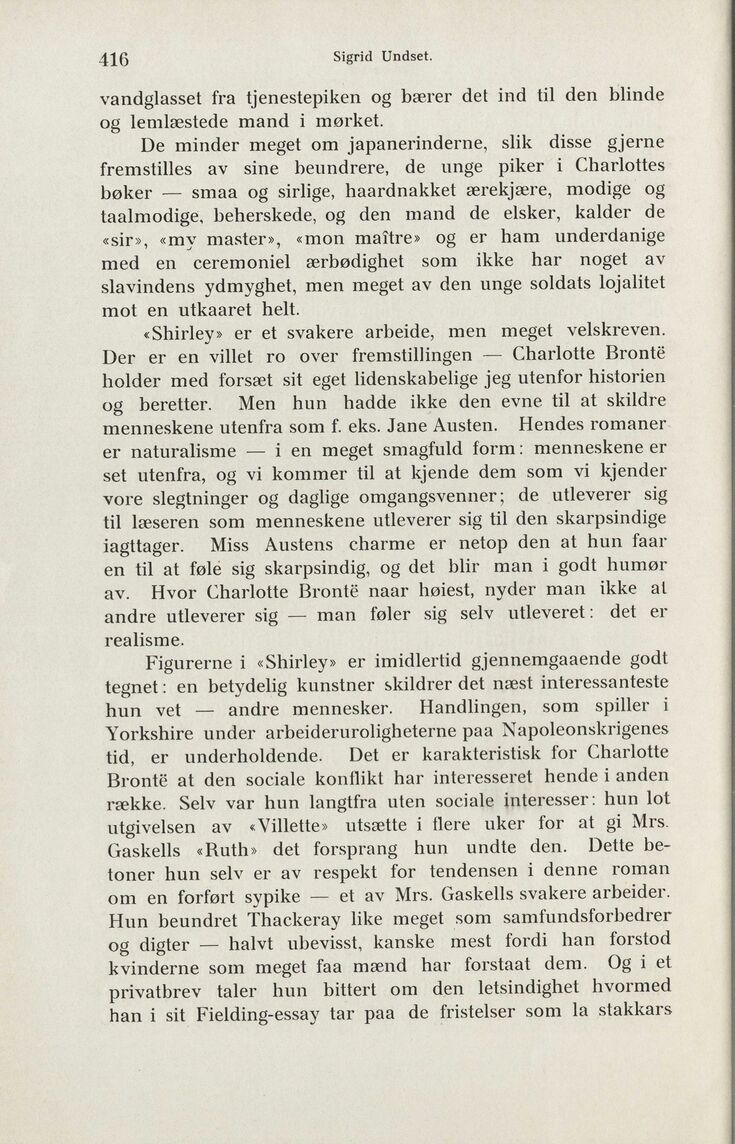 416 Sigrid Undset.

vandglasset fra tjenestepiken og bærer det ind til den blinde og lemlæstede mand i mørket.

De minder meget om japanerinderne, slik disse gjerne fremstilles av sine beundrere, de unge piker i Charlottes bøker — smaa og sirlige, haardnakket ærekjære, modige og taalmodige, beherskede, og den mand de elsker, kalder de «sir», «my master», «mon maître» og er ham underdanige med en ceremoniel ærbødighet som ikke har noget av slavindens ydmyghet, men meget av den unge soldats lojalitet mot en utkaaret helt.

«Shirley» er et svakere arbeide, men meget velskreven. Der er en villet ro over fremstillingen — Charlotte Brontë holder med forsæt sit eget lidenskabelige jeg utenfor historien og beretter. Men hun hadde ikke den evne til at skildre menneskene utenfra som f. eks. Jane Austen. Hendes romaner er naturalisme — i en meget smagfuld form: menneskene er set utenfra, og vi kommer til at kjende dem som vi kjender vore slegtninger og daglige omgangsvenner; de utleverer sig til læseren som menneskene utleverer sig til den skarpsindige iagttager. Miss Austens charme er netop den at hun faar en til at føle sig skarpsindig, og det blir man i godt humør av. Hvor Charlotte Brontë naar høiest, nyder man ikke at andre utleverer sig — man føler sig selv utleveret: det er realisme.

Figurerne i «Shirley» er imidlertid gjennemgaaende godt tegnet: en betydelig kunstner skildrer det næst interessanteste hun vet — andre mennesker. Handlingen, som spiller i Yorkshire under arbeideruroligheterne paa Napoleonskrigenes tid, er underholdende. Det er karakteristisk for Charlotte Brontë at den sociale konflikt har interesseret hende i anden række. Selv var hun langtfra uten sociale interesser: hun lot utgivelsen av «Villette» utsætte i flere uker for at gi Mrs. Gaskells «Ruth» det forsprang hun undte den. Dette betoner hun selv er av respekt for tendensen i denne roman om en forført sypike — et av Mrs. Gaskells svakere arbeider. Hun beundret Thackeray like meget som samfundsforbedrer og digter — halvt ubevisst, kanske mest fordi han forstod kvinderne som meget faa mænd har forstaat dem. Og i et privatbrev taler hun bittert om den letsindighet hvormed han i sit Fielding-essay tar paa de fristelser som la stakkars